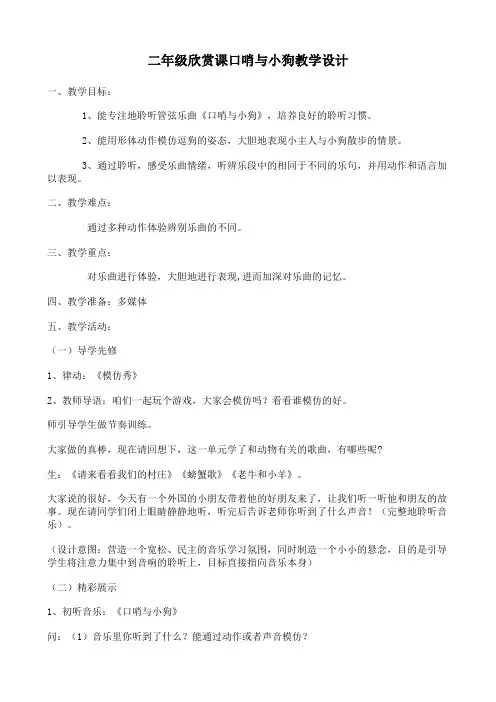 二年级欣赏课口哨与小狗教学设计

一、教学目标：

1、能专注地聆听管弦乐曲《口哨与小狗》，培养良好的聆听习惯。

2、能用形体动作模仿逗狗的姿态，大胆地表现小主人与小狗散步的情景。

3、通过聆听，感受乐曲情绪，听辨乐段中的相同于不同的乐句，并用动作和语言加以表现。

二、教学难点：

通过多种动作体验辨别乐曲的不同。

三、教学重点：

对乐曲进行体验，大胆地进行表现，进而加深对乐曲的记忆。

四、教学准备：多媒体

五、教学活动：

（一）导学先修

1、律动：《模仿秀》

2、教师导语：咱们一起玩个游戏，大家会模仿吗？看看谁模仿的好。

师引导学生做节奏训练。

大家做的真棒，现在请回想下，这一单元学了和动物有关的歌曲，有哪些呢？

生：《请来看看我们的村庄》《螃蟹歌》《老牛和小羊》。

大家说的很好，今天有一个外国的小朋友带着他的好朋友来了，让我们听一听他和朋友的故事。现在请同学们闭上眼睛静静地听，听完后告诉老师你听到了什么声音！（完整地聆听音乐）。

（设计意图：营造一个宽松、民主的音乐学习氛围，同时制造一个小小的悬念，目的是引导学生将注意力集中到音响的聆听上，目标直接指向音乐本身）

（二）精彩展示

1、初听音乐：《口哨与小狗》

问：（1）音乐里你听到了什么？能通过动作或者声音模仿？